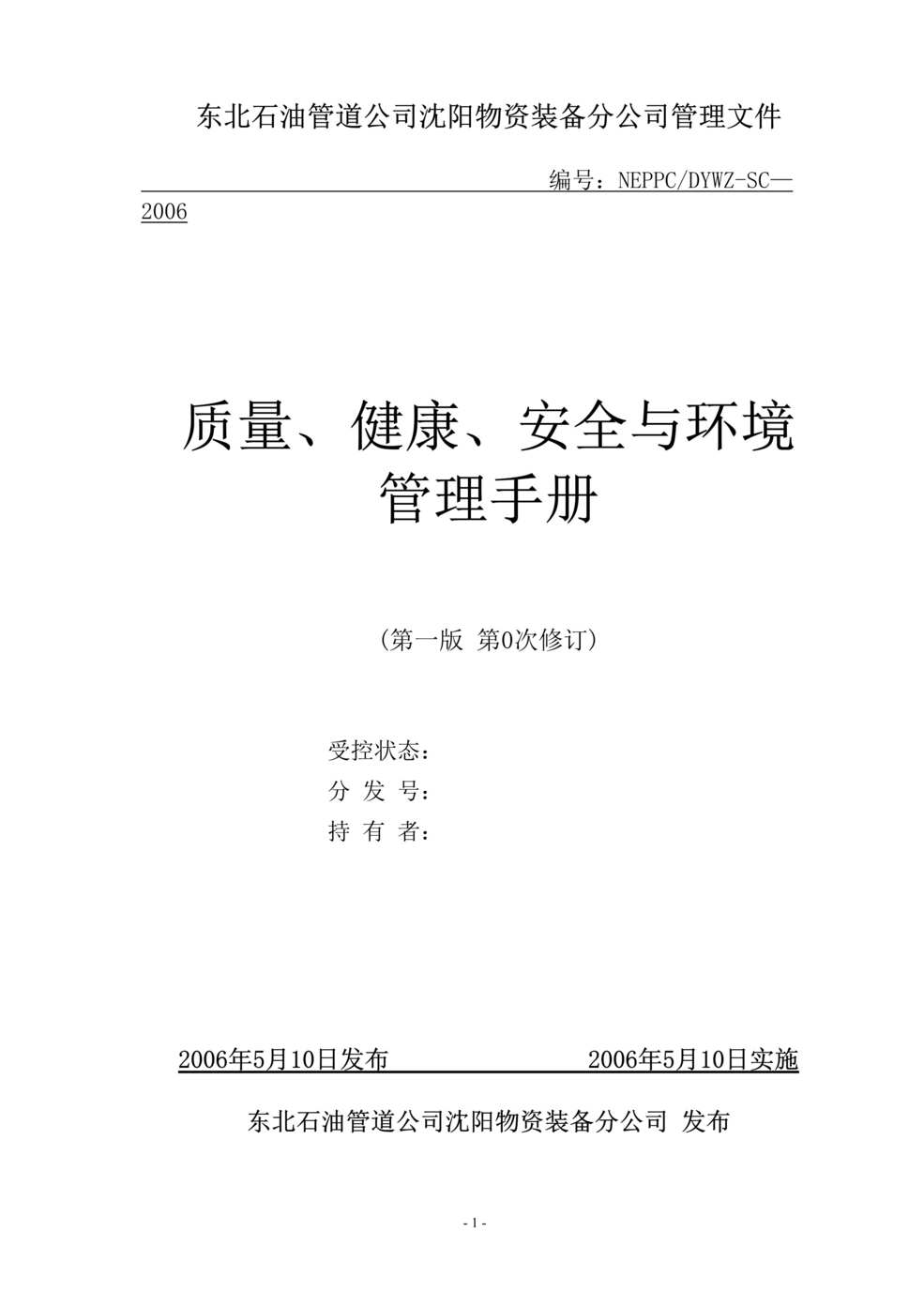 东北石油管道公司沈阳物资装备分公司管理文件

编号：NEPPC/DYWZ-SC—2006

质量、健康、安全与环境
管理手册

（第一版 第0次修订）

受控状态：
分 发 号：
持 有 者：

2006年5月10日发布　　　　2006年5月10日实施

东北石油管道公司沈阳物资装备分公司 发布

- 1 -